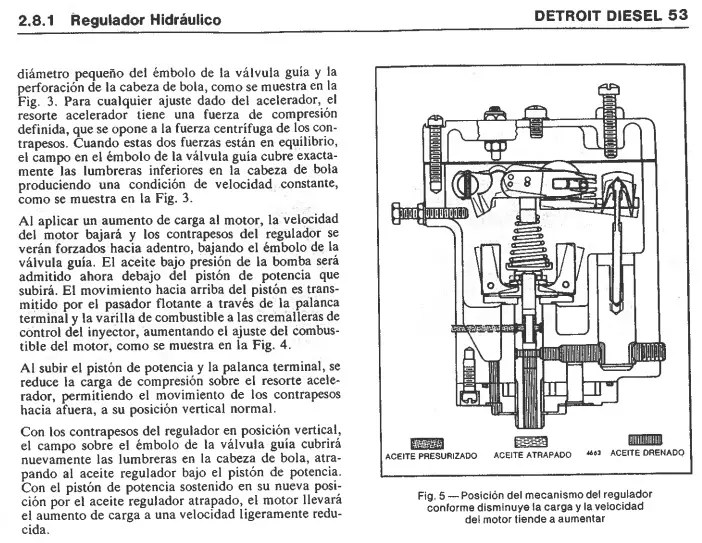 2.8.1 Regulador Hidráulico

DETROIT DIESEL 53

diámetro pequeño del émbolo de la válvula guía y la perforación de la cabeza de bola, como se muestra en la Fig. 3. Para cualquier ajuste dado del acelerador, el resorte acelerador tiene una fuerza de compresión definida, que se opone a la fuerza centrífuga de los contrapesos. Cuando estas dos fuerzas están en equilibrio, el campo en el émbolo de la válvula guía cubre exactamente las lumbreras inferiores en la cabeza de bola produciendo una condición de velocidad constante, como se muestra en la Fig. 3.

Al aplicar un aumento de carga al motor, la velocidad del motor bajará y los contrapesos del regulador se verán forzados hacia adentro, bajando el émbolo de la válvula guía. El aceite bajo presión de la bomba será admitido ahora debajo del pistón de potencia que subirá. El movimiento hacia arriba del pistón es transmitido por el pasador flotante a través de la palanca terminal y la varilla de combustible a las cremalleras de control del inyector, aumentando el ajuste del combustible del motor, como se muestra en la Fig. 4.

Al subir el pistón de potencia y la palanca terminal, se reduce la carga de compresión sobre el resorte acelerador, permitiendo el movimiento de los contrapesos hacia afuera, a su posición vertical normal.

Con los contrapesos del regulador en posición vertical, el campo sobre el émbolo de la válvula guía cubrirá nuevamente las lumbreras en la cabeza de bola, atrapando al aceite regulador bajo el pistón de potencia. Con el pistón de potencia sostenido en su nueva posición por el aceite regulador atrapado, el motor llevará el aumento de carga a una velocidad ligeramente reducida.

ACEITE PRESURIZADO ACEITE ATRAPADO 4663 ACEITE DRENADO

Fig. 5 — Posición del mecanismo del regulador conforme disminuye la carga y la velocidad del motor tiende a aumentar